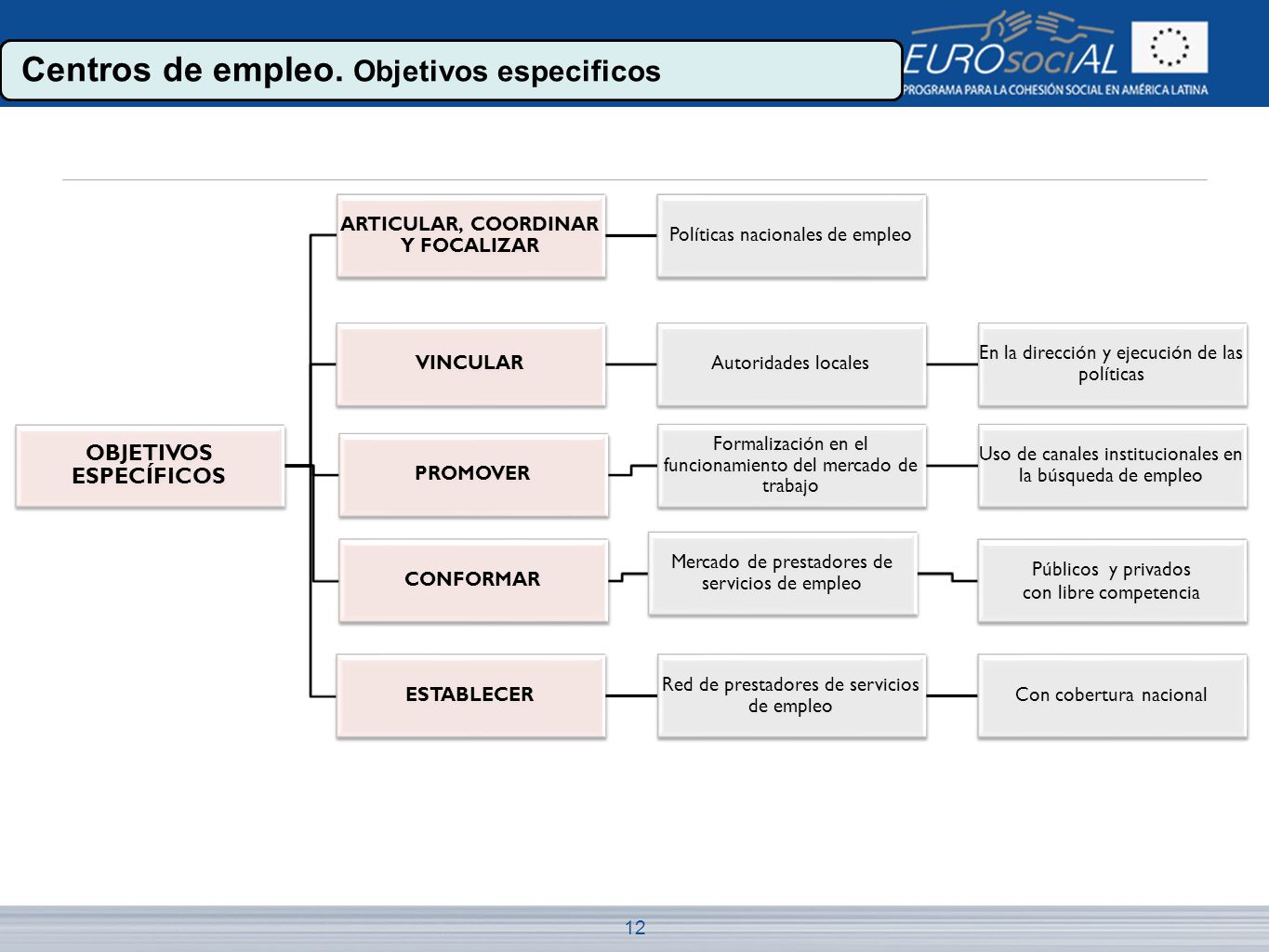 Centros de empleo. Objetivos especificos

EUROsociAL
PROGRAMA PARA LA COHESIÓN SOCIAL EN AMÉRICA LATINA

OBJETIVOS ESPECÍFICOS

ARTICULAR, COORDINAR Y FOCALIZAR

Políticas nacionales de empleo

VINCULAR

Autoridades locales

En la dirección y ejecución de las políticas

PROMOVER

Formalización en el funcionamiento del mercado de trabajo

Uso de canales institucionales en la búsqueda de empleo

CONFORMAR

Mercado de prestadores de servicios de empleo

Públicos y privados con libre competencia

ESTABLECER

Red de prestadores de servicios de empleo

Con cobertura nacional

12